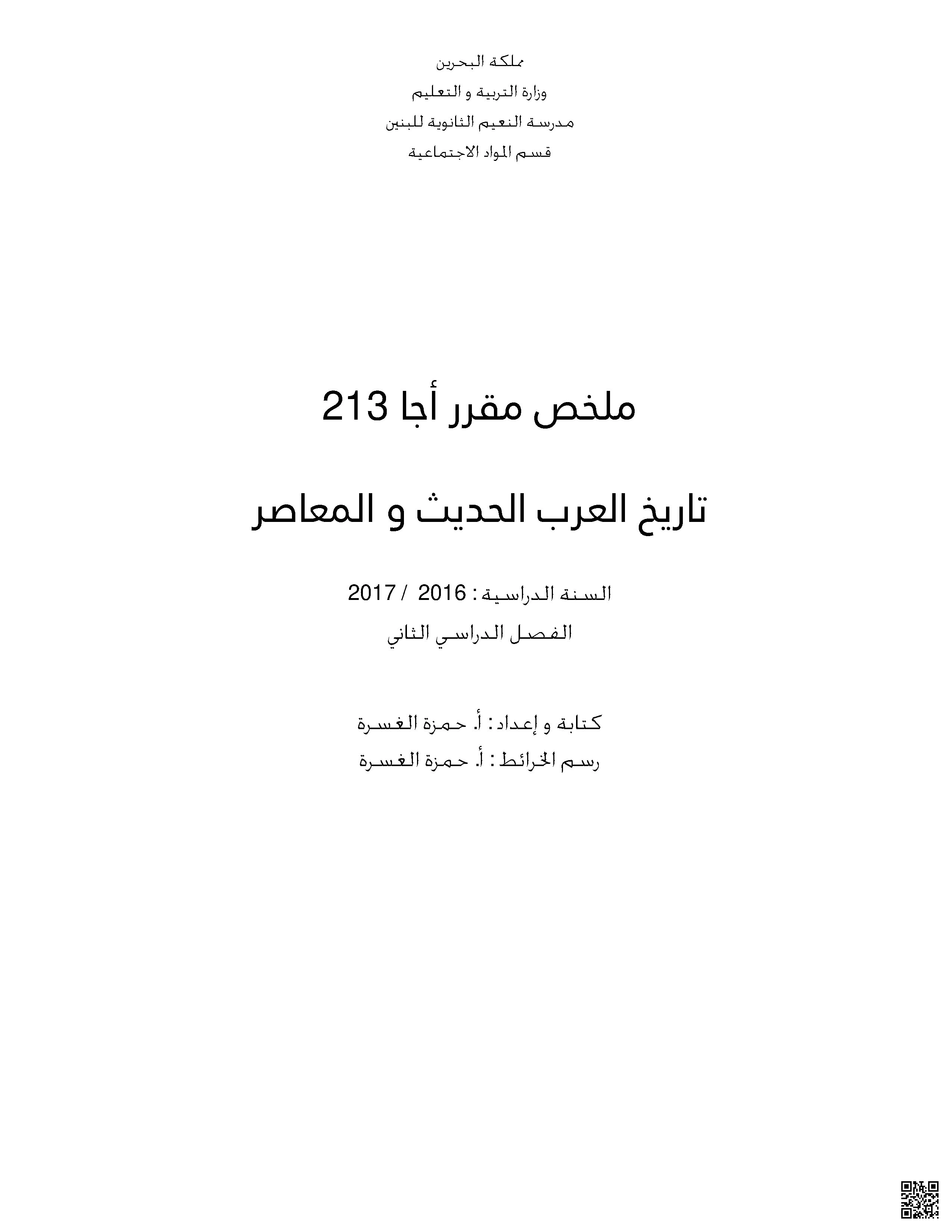 مملكة البحرين
وزارة التربية و التعليم
مدرسة النعيم الثانوية للبنين
قسم المواد الاجتماعية

ملخص مقرر أجا 213

تاريخ العرب الحديث و المعاصر

السنة الدراسية : 2016 / 2017
الفصل الدراسي الثاني

كتابة و إعداد : أ. حمزة الغسرة
رسم الخرائط : أ. حمزة الغسرة